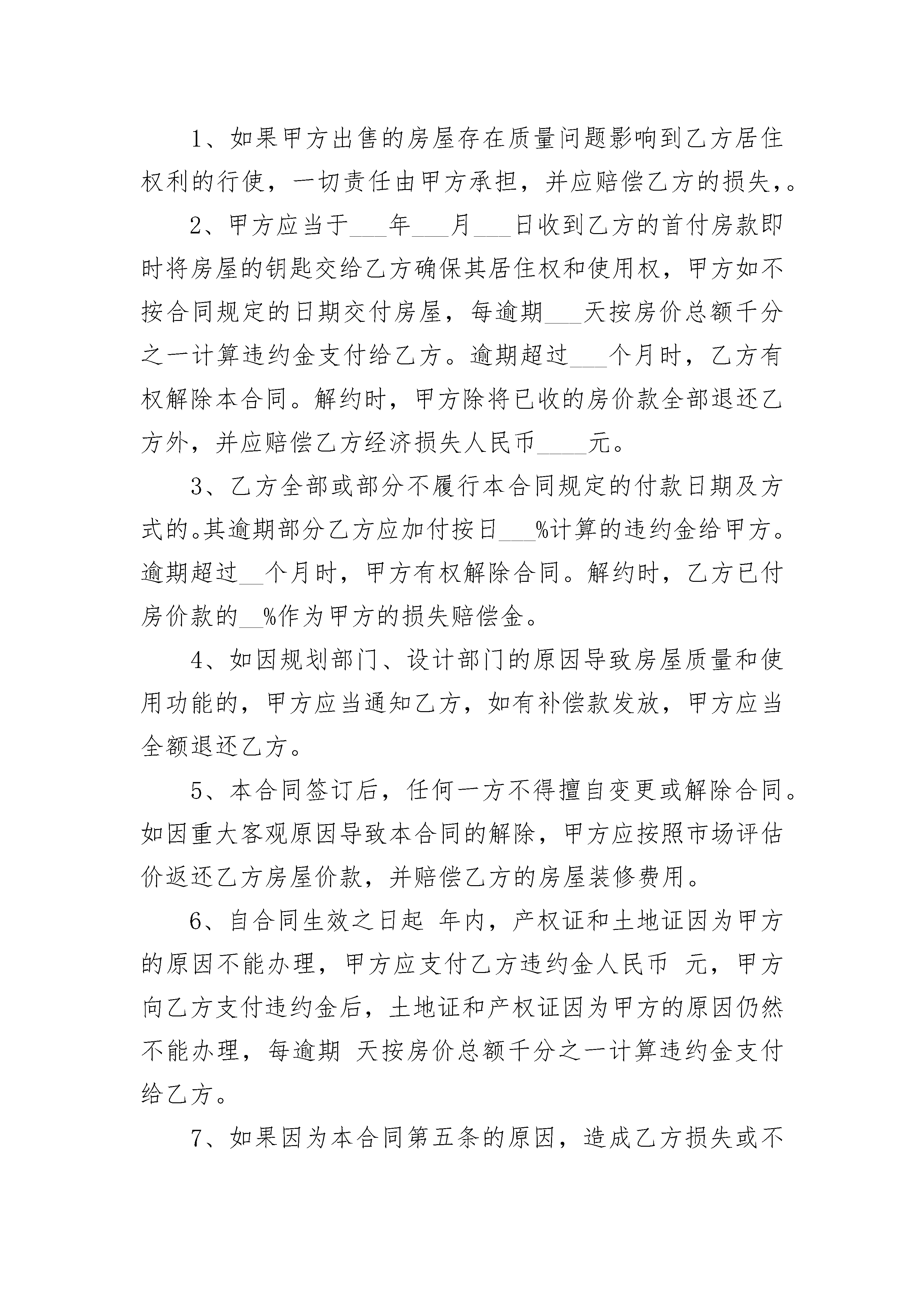 1、如果甲方出售的房屋存在质量问题影响到乙方居住权利的行使，一切责任由甲方承担，并应赔偿乙方的损失,。

2、甲方应当于___年___月___日收到乙方的首付房款即时将房屋的钥匙交给乙方确保其居住权和使用权，甲方如不按合同规定的日期交付房屋，每逾期___天按房价总额千分之一计算违约金支付给乙方。逾期超过___个月时，乙方有权解除本合同。解约时，甲方除将已收的房价款全部退还乙方外，并应赔偿乙方经济损失人民币____元。

3、乙方全部或部分不履行本合同规定的付款日期及方式的。其逾期部分乙方应加付按日___%计算的违约金给甲方。逾期超过__个月时，甲方有权解除合同。解约时，乙方已付房价款的__%作为甲方的损失赔偿金。

4、如因规划部门、设计部门的原因导致房屋质量和使用功能的，甲方应当通知乙方，如有补偿款发放，甲方应当全额退还乙方。

5、本合同签订后，任何一方不得擅自变更或解除合同。如因重大客观原因导致本合同的解除，甲方应按照市场评估价返还乙方房屋价款，并赔偿乙方的房屋装修费用。

6、自合同生效之日起 年内，产权证和土地证因为甲方的原因不能办理，甲方应支付乙方违约金人民币 元，甲方向乙方支付违约金后，土地证和产权证因为甲方的原因仍然不能办理，每逾期 天按房价总额千分之一计算违约金支付给乙方。

7、如果因为本合同第五条的原因，造成乙方损失或不